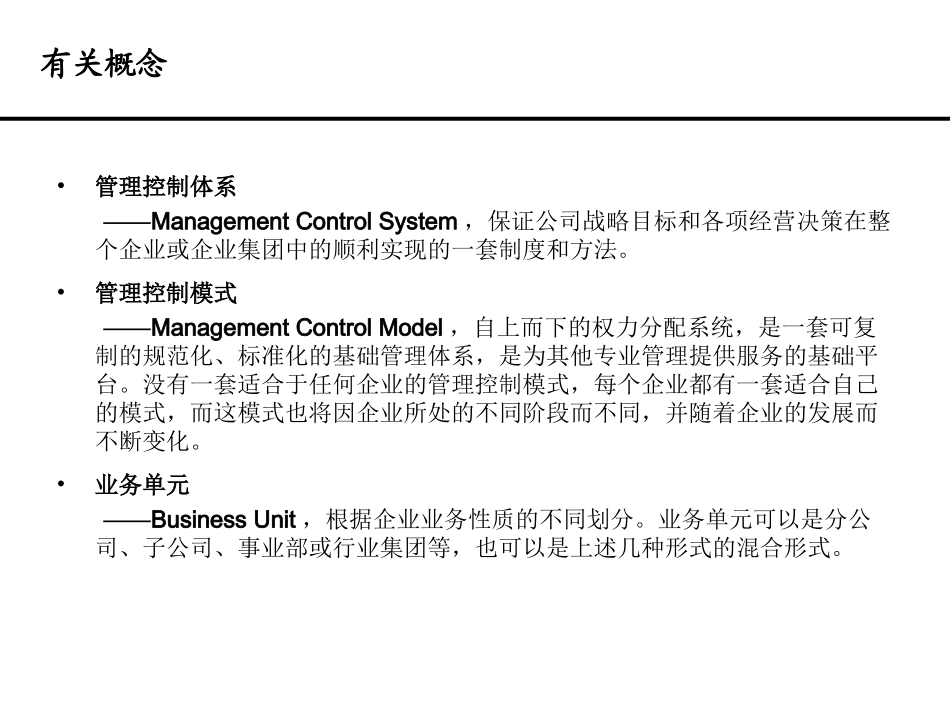 有关概念

• 管理控制体系

——Management Control System，保证公司战略目标和各项经营决策在整个企业或企业集团中的顺利实现的一套制度和方法。

• 管理控制模式

——Management Control Model，自上而下的权力分配系统，是一套可复制的规范化、标准化的基础管理体系，是为其他专业管理提供服务的基础平台。没有一套适合于任何企业的管理控制模式，每个企业都有一套适合自己的模式，而这模式也将因企业所处的不同阶段而不同，并随着企业的发展而不断变化。

• 业务单元

——Business Unit，根据企业业务性质的不同划分。业务单元可以是分公司、子公司、事业部或行业集团等，也可以是上述几种形式的混合形式。